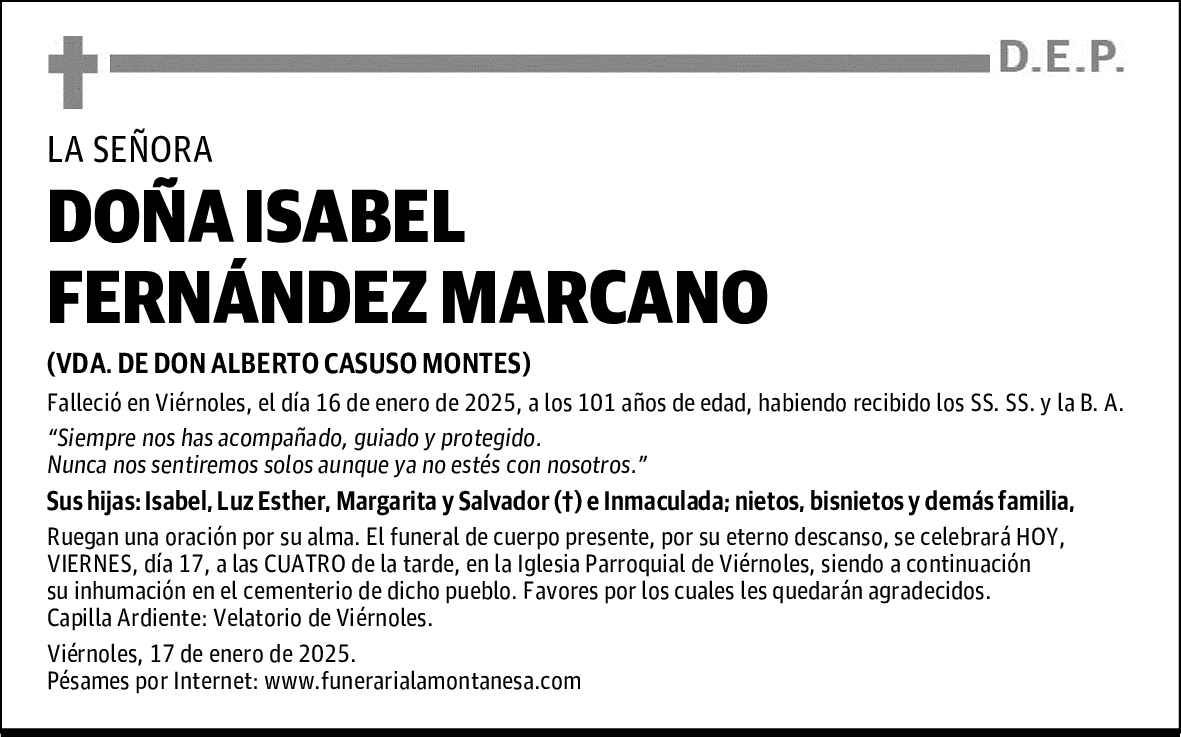 D.E.P.

LA SEÑORA

DOÑA ISABEL FERNÁNDEZ MARCANO

(VDA. DE DON ALBERTO CASUSO MONTES)

Falleció en Viérnoles, el día 16 de enero de 2025, a los 101 años de edad, habiendo recibido los SS. SS. y la B. A.

“Siempre nos has acompañado, guiado y protegido.
Nunca nos sentiremos solos aunque ya no estés con nosotros.”

Sus hijas: Isabel, Luz Esther, Margarita y Salvador (†) e Inmaculada; nietos, bisnietos y demás familia,

Ruegan una oración por su alma. El funeral de cuerpo presente, por su eterno descanso, se celebrará HOY, VIERNES, día 17, a las CUATRO de la tarde, en la Iglesia Parroquial de Viérnoles, siendo a continuación su inhumación en el cementerio de dicho pueblo. Favores por los cuales les quedarán agradecidos.
Capilla Ardiente: Velatorio de Viérnoles.

Viérnoles, 17 de enero de 2025.
Pésames por Internet: www.funerarialamontanesa.com